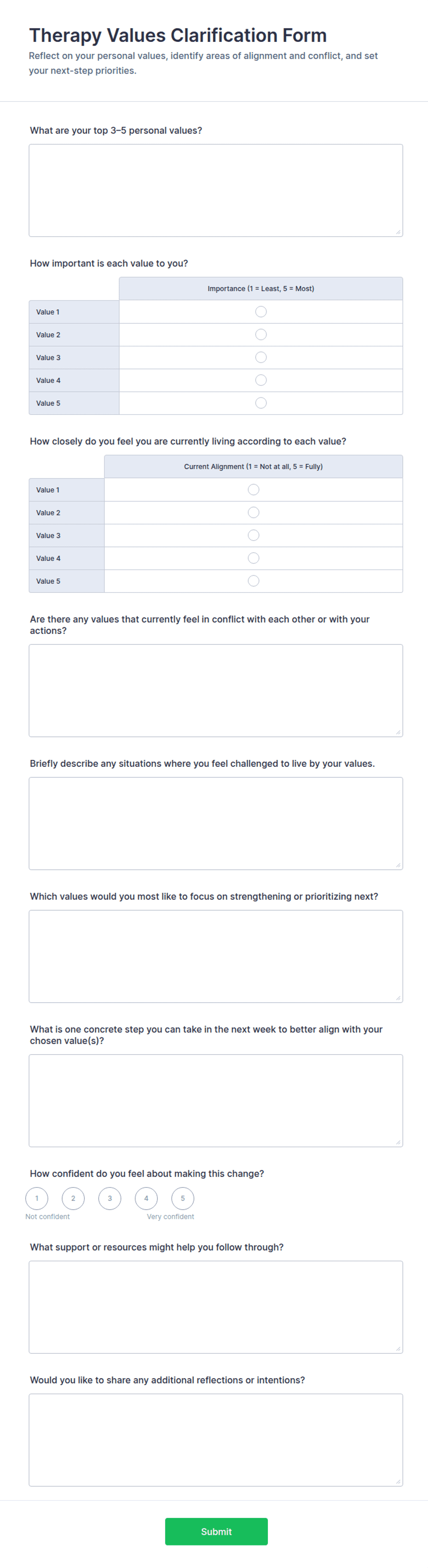 Therapy Values Clarification Form

Reflect on your personal values, identify areas of alignment and conflict, and set your next-step priorities.

What are your top 3–5 personal values?

How important is each value to you?

| | Importance (1 = Least, 5 = Most) |
|---|---|
| Value 1 | |
| Value 2 | |
| Value 3 | |
| Value 4 | |
| Value 5 | |

How closely do you feel you are currently living according to each value?

| | Current Alignment (1 = Not at all, 5 = Fully) |
|---|---|
| Value 1 | |
| Value 2 | |
| Value 3 | |
| Value 4 | |
| Value 5 | |

Are there any values that currently feel in conflict with each other or with your actions?

Briefly describe any situations where you feel challenged to live by your values.

Which values would you most like to focus on strengthening or prioritizing next?

What is one concrete step you can take in the next week to better align with your chosen value(s)?

How confident do you feel about making this change?

1 2 3 4 5

Not confident Very confident

What support or resources might help you follow through?

Would you like to share any additional reflections or intentions?

Submit